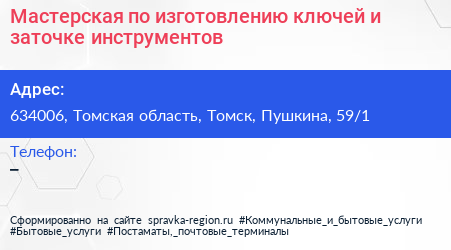 Мастерская по изготовлению ключей и заточке инструментов

Адрес:
634006, Томская область, Томск, Пушкина, 59/1

Телефон:
–

Сформированно на сайте spravka-region.ru #Коммунальные_и_бытовые_услуги #Бытовые_услуги #Постаматы,_почтовые_терминалы